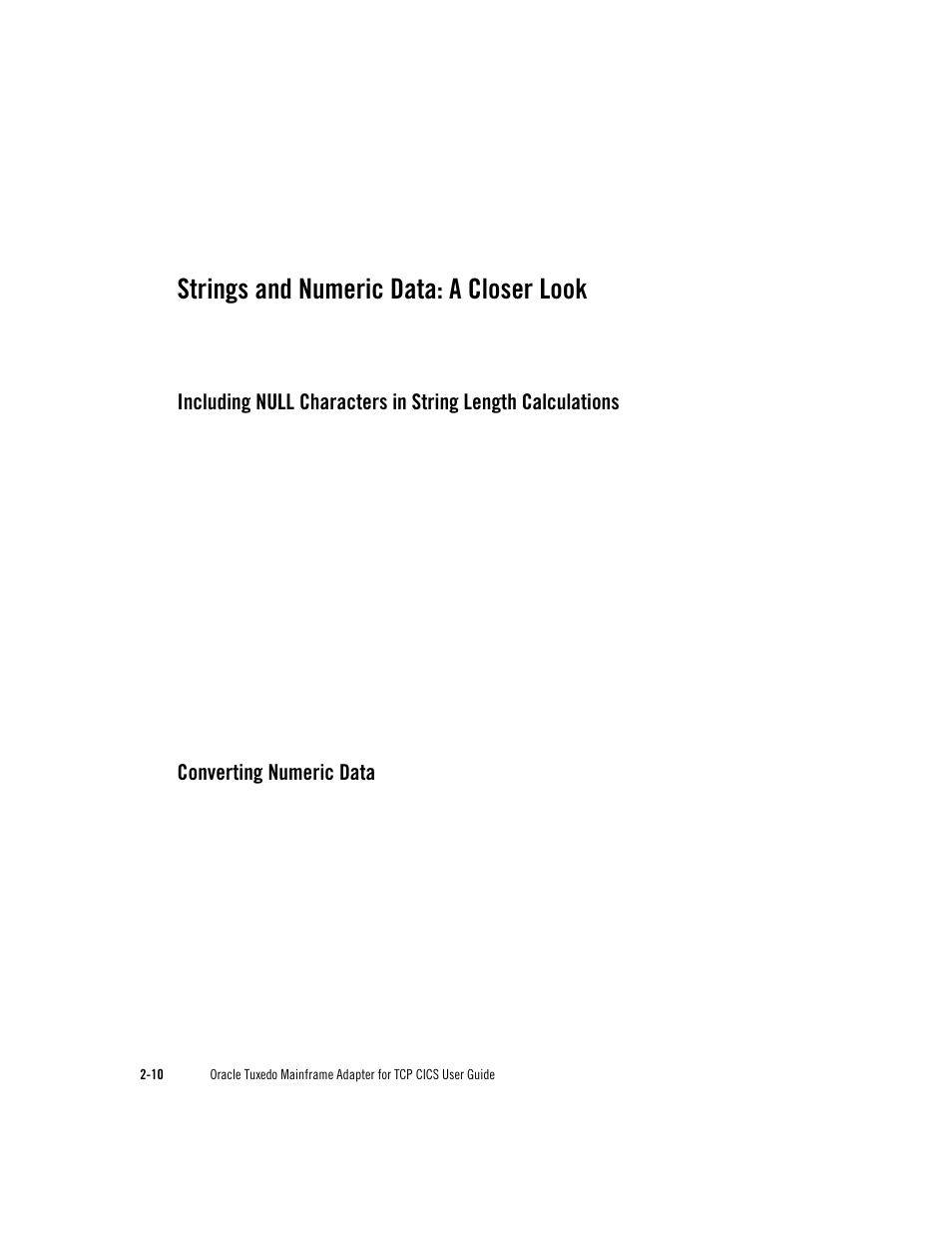 Strings and Numeric Data: A Closer Look

Including NULL Characters in String Length Calculations

Converting Numeric Data

2-10 Oracle Tuxedo Mainframe Adapter for TCP CICS User Guide